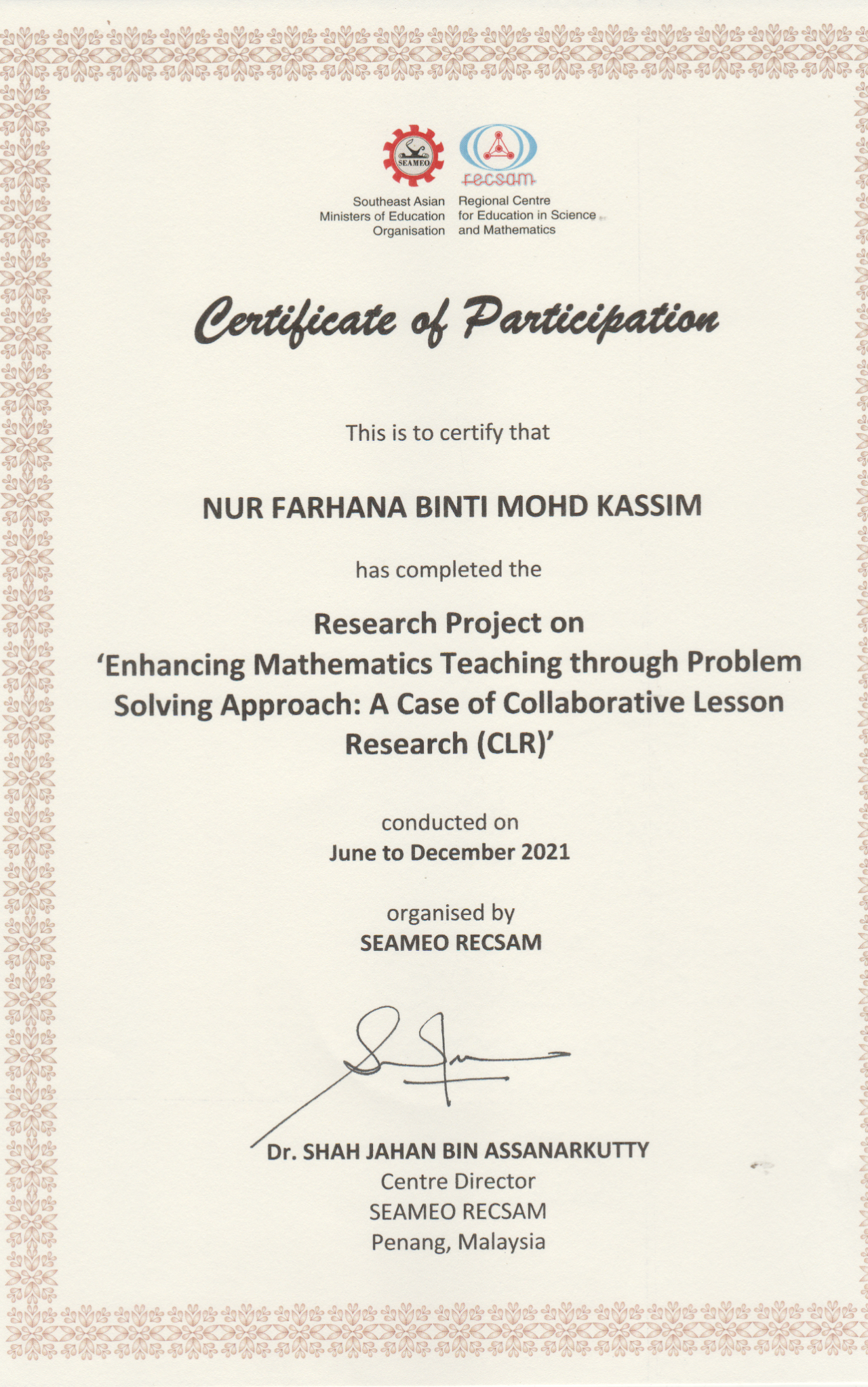 SEAMEO

recsam

Southeast Asian Ministers of Education Organisation

Regional Centre for Education in Science and Mathematics

Certificate of Participation

This is to certify that

NUR FARHANA BINTI MOHD KASSIM

has completed the

Research Project on
'Enhancing Mathematics Teaching through Problem Solving Approach: A Case of Collaborative Lesson Research (CLR)'

conducted on
June to December 2021

organised by
SEAMEO RECSAM

Dr. SHAH JAHAN BIN ASSANARKUTTY
Centre Director
SEAMEO RECSAM
Penang, Malaysia